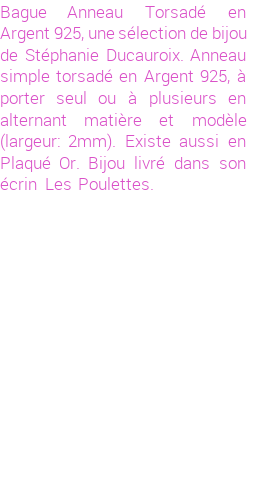 Bague Anneau Torsadé en Argent 925, une sélection de bijou de Stéphanie Ducauroix. Anneau simple torsadé en Argent 925, à porter seul ou à plusieurs en alternant matière et modèle (largeur: 2mm). Existe aussi en Plaqué Or. Bijou livré dans son écrin Les Poulettes.